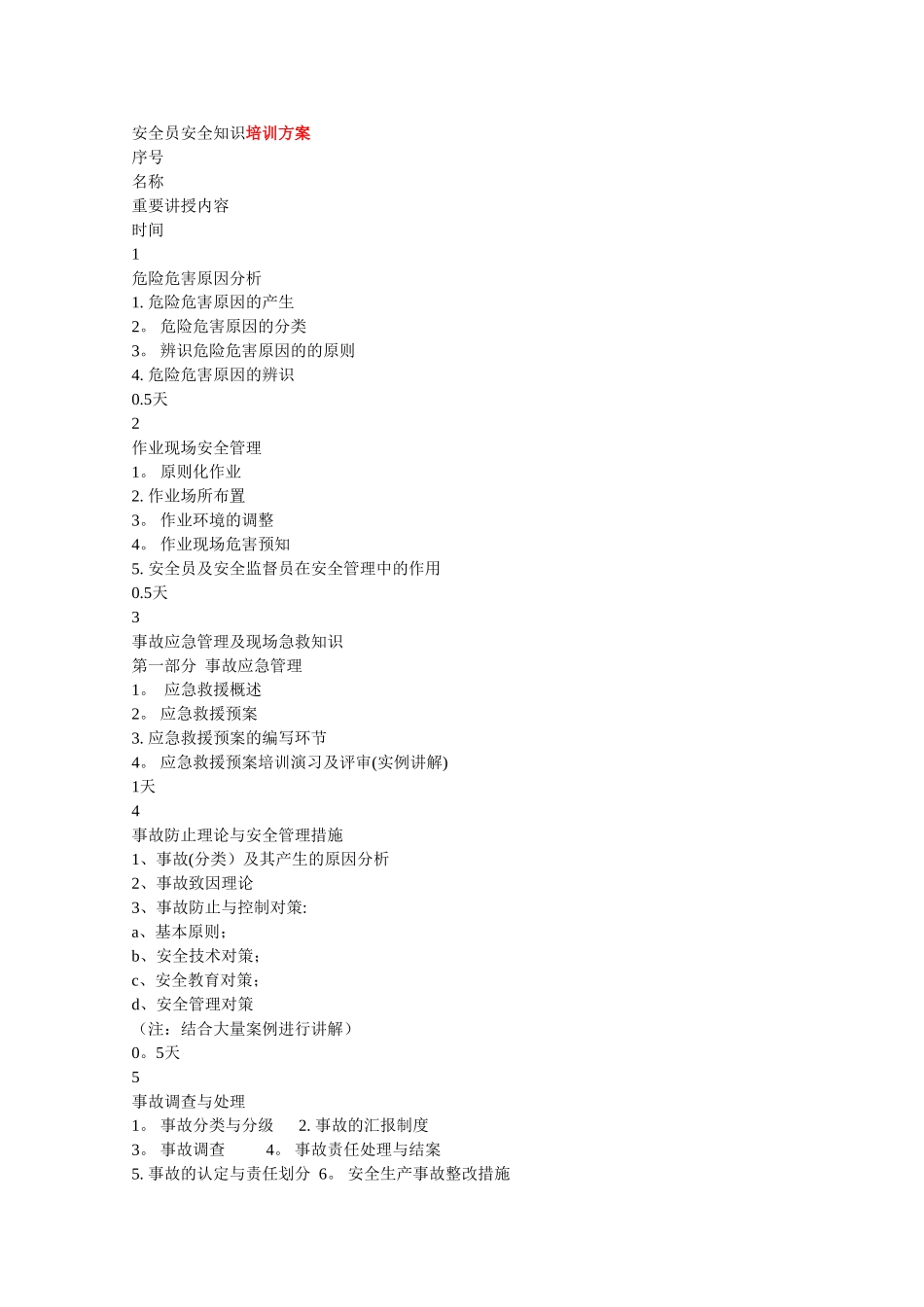 安全员安全知识培训方案
序号
名称
重要讲授内容
时间
1
危险危害原因分析
1. 危险危害原因的产生
2。 危险危害原因的分类
3。 辨识危险危害原因的的原则
4. 危险危害原因的辨识
0.5天
2
作业现场安全管理
1。 原则化作业
2. 作业场所布置
3。 作业环境的调整
4。 作业现场危害预知
5. 安全员及安全监督员在安全管理中的作用
0.5天
3
事故应急管理及现场急救知识
第一部分 事故应急管理
1。 应急救援概述
2。 应急救援预案
3. 应急救援预案的编写环节
4。 应急救援预案培训演习及评审(实例讲解)
1天
4
事故防止理论与安全管理措施
1、事故(分类）及其产生的原因分析
2、事故致因理论
3、事故防止与控制对策:
a、基本原则;
b、安全技术对策;
c、安全教育对策;
d、安全管理对策
（注：结合大量案例进行讲解）
0。5天
5
事故调查与处理
1。 事故分类与分级 2. 事故的汇报制度
3。 事故调查 4。 事故责任处理与结案
5. 事故的认定与责任划分 6。 安全生产事故整改措施